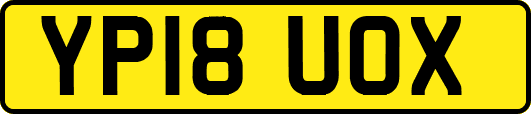 YP18 UOX